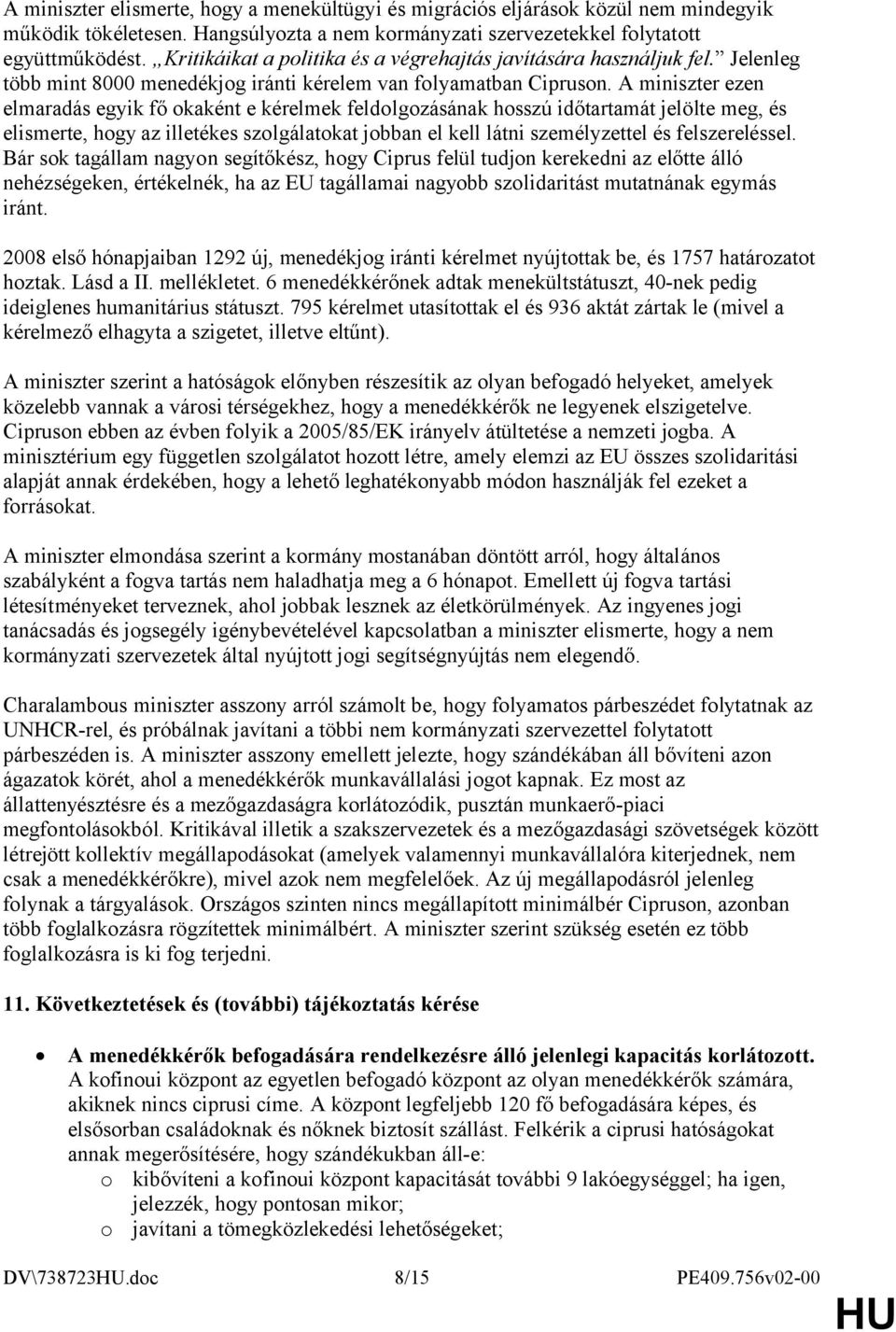 A miniszter elismerte, hogy a menekültügyi és migrációs eljárások közül nem mindegyik működik tökéletesen. Hangsúlyozta a nem kormányzati szervezetekkel folytatott együttműködést. „Kritikáikat a politika és a végrehajtás javítására használjuk fel.” Jelenleg több mint 8000 menedékjog iránti kérelem van folyamatban Cipruson. A miniszter ezen elmaradás egyik fő okaként e kérelmek feldolgozásának hosszú időtartamát jelölte meg, és elismerte, hogy az illetékes szolgálatokat jobban el kell látni személyzettel és felszereléssel. Bár sok tagállam nagyon segítőkész, hogy Ciprus felül tudjon kerekedni az előtte álló nehézségeken, értékelnék, ha az EU tagállamai nagyobb szolidaritást mutatnának egymás iránt.

2008 első hónapjaiban 1292 új, menedékjog iránti kérelmet nyújtottak be, és 1757 határozatot hoztak. Lásd a II. mellékletet. 6 menedékkérőnek adtak menekültstátuszt, 40-nek pedig ideiglenes humanitárius státuszt. 795 kérelmet utasítottak el és 936 aktát zártak le (mivel a kérelmező elhagyta a szigetet, illetve eltűnt).

A miniszter szerint a hatóságok előnyben részesítik az olyan befogadó helyeket, amelyek közelebb vannak a városi térségekhez, hogy a menedékkérők ne legyenek elszigetelve. Cipruson ebben az évben folyik a 2005/85/EK irányelv átültetése a nemzeti jogba. A minisztérium egy független szolgálatot hozott létre, amely elemzi az EU összes szolidaritási alapját annak érdekében, hogy a lehető leghatékonyabb módon használják fel ezeket a forrásokat.

A miniszter elmondása szerint a kormány mostanában döntött arról, hogy általános szabályként a fogva tartás nem haladhatja meg a 6 hónapot. Emellett új fogva tartási létesítményeket terveznek, ahol jobbak lesznek az életkörülmények. Az ingyenes jogi tanácsadás és jogsegély igénybevételével kapcsolatban a miniszter elismerte, hogy a nem kormányzati szervezetek által nyújtott jogi segítségnyújtás nem elegendő.

Charalambous miniszter asszony arról számolt be, hogy folyamatos párbeszédet folytatnak az UNHCR-rel, és próbálnak javítani a többi nem kormányzati szervezettel folytatott párbeszéden is. A miniszter asszony emellett jelezte, hogy szándékában áll bővíteni azon ágazatok körét, ahol a menedékkérők munkavállalási jogot kapnak. Ez most az állattenyésztésre és a mezőgazdaságra korlátozódik, pusztán munkaerő-piaci megfontolásokból. Kritikával illetik a szakszervezetek és a mezőgazdasági szövetségek között létrejött kollektív megállapodásokat (amelyek valamennyi munkavállalóra kiterjednek, nem csak a menedékkérőkre), mivel azok nem megfelelőek. Az új megállapodásról jelenleg folynak a tárgyalások. Országos szinten nincs megállapított minimálbér Cipruson, azonban több foglalkozásra rögzítettek minimálbért. A miniszter szerint szükség esetén ez több foglalkozásra is ki fog terjedni.

11. Következtetések és (további) tájékoztatás kérése

• A menedékkérők befogadására rendelkezésre álló jelenlegi kapacitás korlátozott. A kofinoui központ az egyetlen befogadó központ az olyan menedékkérők számára, akiknek nincs ciprusi címe. A központ legfeljebb 120 fő befogadására képes, és elsősorban családoknak és nőknek biztosít szállást. Felkérik a ciprusi hatóságokat annak megerősítésére, hogy szándékukban áll-e:
o kibővíteni a kofinoui központ kapacitását további 9 lakóegységgel; ha igen, jelezzék, hogy pontosan mikor;
o javítani a tömegközlekedési lehetőségeket;

DV\738723HU.doc 8/15 PE409.756v02-00

HU